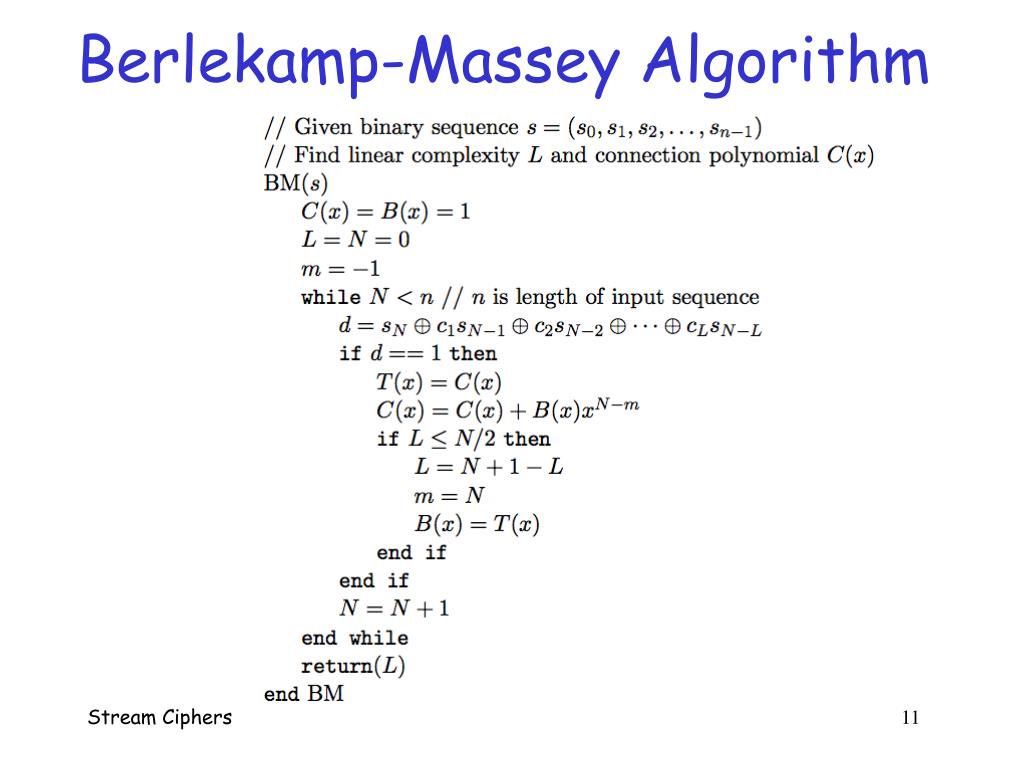 Berlekamp-Massey Algorithm

// Given binary sequence $s = (s_0, s_1, s_2, \ldots, s_{n-1})$
// Find linear complexity $L$ and connection polynomial $C(x)$
BM($s$)
$C(x) = B(x) = 1$
$L = N = 0$
$m = -1$
while $N < n$ // $n$ is length of input sequence
$d = s_N \oplus c_1 s_{N-1} \oplus c_2 s_{N-2} \oplus \cdots \oplus c_L s_{N-L}$
if $d == 1$ then
$T(x) = C(x)$
$C(x) = C(x) + B(x)x^{N-m}$
if $L \leq N/2$ then
$L = N + 1 - L$
$m = N$
$B(x) = T(x)$
end if
end if
$N = N + 1$
end while
return($L$)
end BM

Stream Ciphers

11